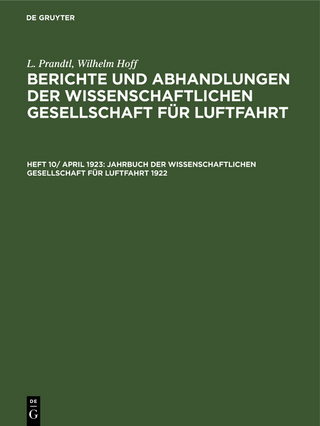 DE GRUYTER

L. Prandtl, Wilhelm Hoff

BERICHTE UND ABHANDLUNGEN DER WISSENSCHAFTLICHEN GESELLSCHAFT FÜR LUFTFAHRT

HEFT 10/ APRIL 1923: JAHRBUCH DER WISSENSCHAFTLICHEN GESELLSCHAFT FÜR LUFTFAHRT 1922

DE
G